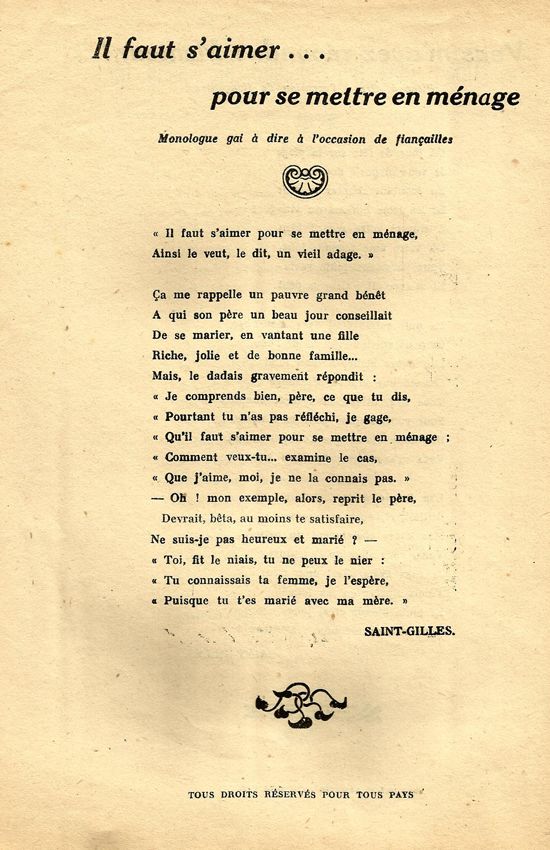 Il faut s'aimer . . .

pour se mettre en ménage

Monologue gai à dire à l'occasion de fiançailles

« Il faut s'aimer pour se mettre en ménage,
Ainsi le veut, le dit, un vieil adage. »

Ça me rappelle un pauvre grand bénêt
A qui son père un beau jour conseillait
De se marier, en vantant une fille
Riche, jolie et de bonne famille...
Mais, le dadais gravement répondit :
« Je comprends bien, père, ce que tu dis,
« Pourtant tu n'as pas réfléchi, je gage,
« Qu'il faut s'aimer pour se mettre en ménage ;
« Comment veux-tu... examine le cas,
« Que j'aime, moi, je ne la connais pas. »
— Oh ! mon exemple, alors, reprit le père,
Devrait, bêta, au moins te satisfaire,
Ne suis-je pas heureux et marié ? —
« Toi, fit le niais, tu ne peux le nier :
« Tu connaissais ta femme, je l'espère,
« Puisque tu t'es marié avec ma mère. »

SAINT-GILLES.

TOUS DROITS RÉSERVÉS POUR TOUS PAYS